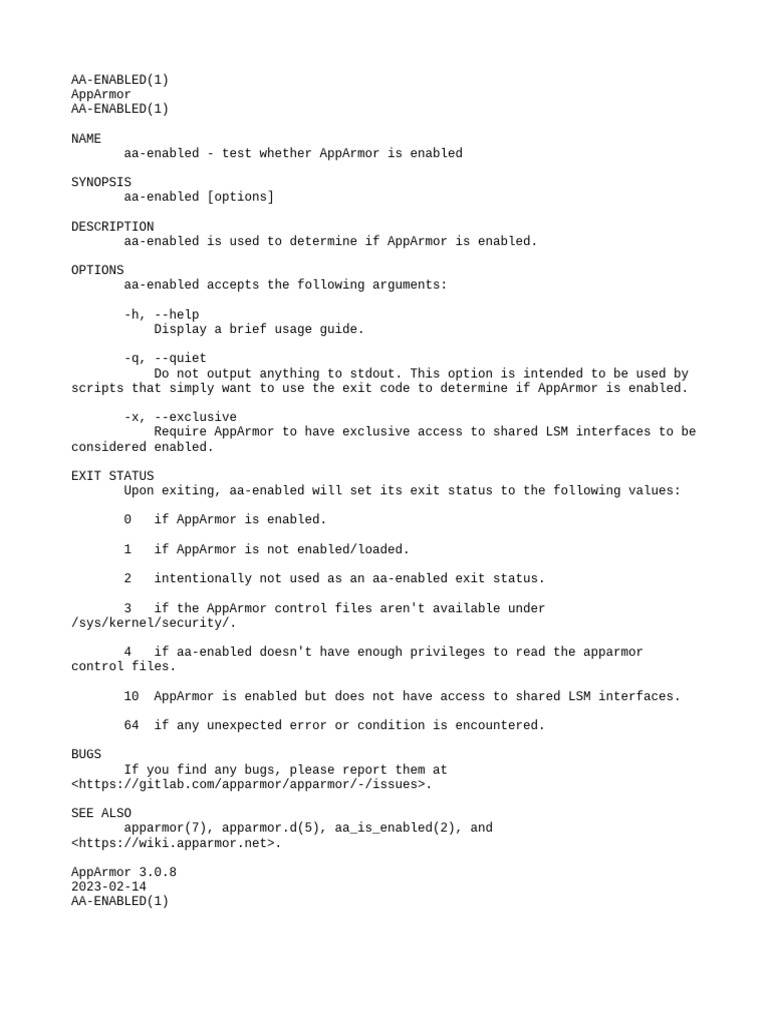 AA-ENABLED(1)
AppArmor
AA-ENABLED(1)

NAME
aa-enabled - test whether AppArmor is enabled

SYNOPSIS
aa-enabled [options]

DESCRIPTION
aa-enabled is used to determine if AppArmor is enabled.

OPTIONS
aa-enabled accepts the following arguments:

-h, --help
Display a brief usage guide.

-q, --quiet
Do not output anything to stdout. This option is intended to be used by scripts that simply want to use the exit code to determine if AppArmor is enabled.

-x, --exclusive
Require AppArmor to have exclusive access to shared LSM interfaces to be considered enabled.

EXIT STATUS
Upon exiting, aa-enabled will set its exit status to the following values:

0   if AppArmor is enabled.

1   if AppArmor is not enabled/loaded.

2   intentionally not used as an aa-enabled exit status.

3   if the AppArmor control files aren't available under /sys/kernel/security/.

4   if aa-enabled doesn't have enough privileges to read the apparmor control files.

10  AppArmor is enabled but does not have access to shared LSM interfaces.

64  if any unexpected error or condition is encountered.

BUGS
If you find any bugs, please report them at <https://gitlab.com/apparmor/apparmor/-/issues>.

SEE ALSO
apparmor(7), apparmor.d(5), aa_is_enabled(2), and <https://wiki.apparmor.net>.

AppArmor 3.0.8
2023-02-14
AA-ENABLED(1)